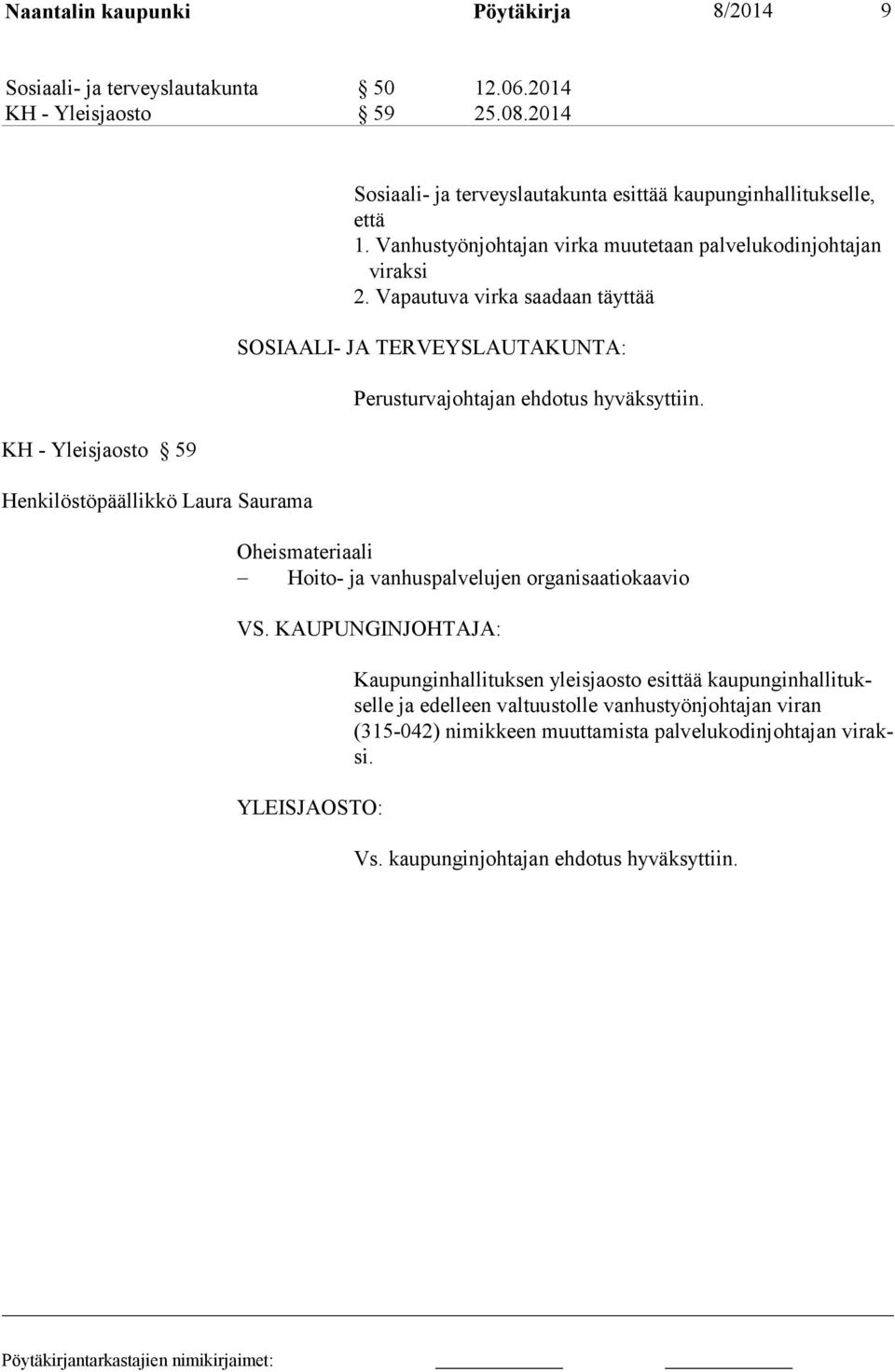 Naantalin kaupunki Pöytäkirja 8/2014 9

Sosiaali- ja terveyslautakunta § 50 12.06.2014
KH - Yleisjaosto § 59 25.08.2014

Sosiaali- ja terveyslautakunta esittää kaupunginhallitukselle, että
1. Vanhustyönjohtajan virka muutetaan palvelukodinjohtajan viraksi
2. Vapautuva virka saadaan täyttää

SOSIAALI- JA TERVEYSLAUTAKUNTA:

Perusturvajohtajan ehdotus hyväksyttiin.

KH - Yleisjaosto § 59

Henkilöstöpäällikkö Laura Saurama

Oheismateriaali
– Hoito- ja vanhuspalvelujen organisaatiokaavio

VS. KAUPUNGINJOHTAJA:

Kaupunginhallituksen yleisjaosto esittää kaupunginhallitukselle ja edelleen valtuustolle vanhustyönjohtajan viran (315-042) nimikkeen muuttamista palvelukodinjohtajan viraksi.

YLEISJAOSTO:

Vs. kaupunginjohtajan ehdotus hyväksyttiin.

Pöytäkirjantarkastajien nimikirjaimet: